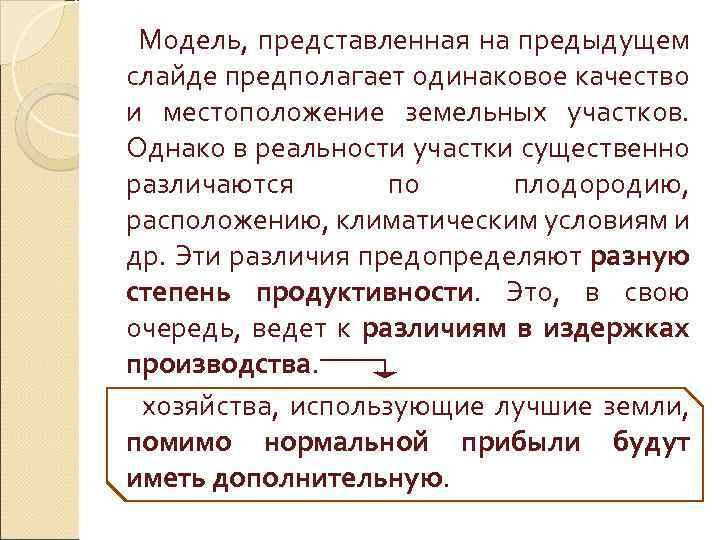 Модель, представленная на предыдущем слайде предполагает одинаковое качество и местоположение земельных участков. Однако в реальности участки существенно различаются по плодородию, расположению, климатическим условиям и др. Эти различия предопределяют разную степень продуктивности. Это, в свою очередь, ведет к различиям в издержках производства.

хозяйства, использующие лучшие земли, помимо нормальной прибыли будут иметь дополнительную.